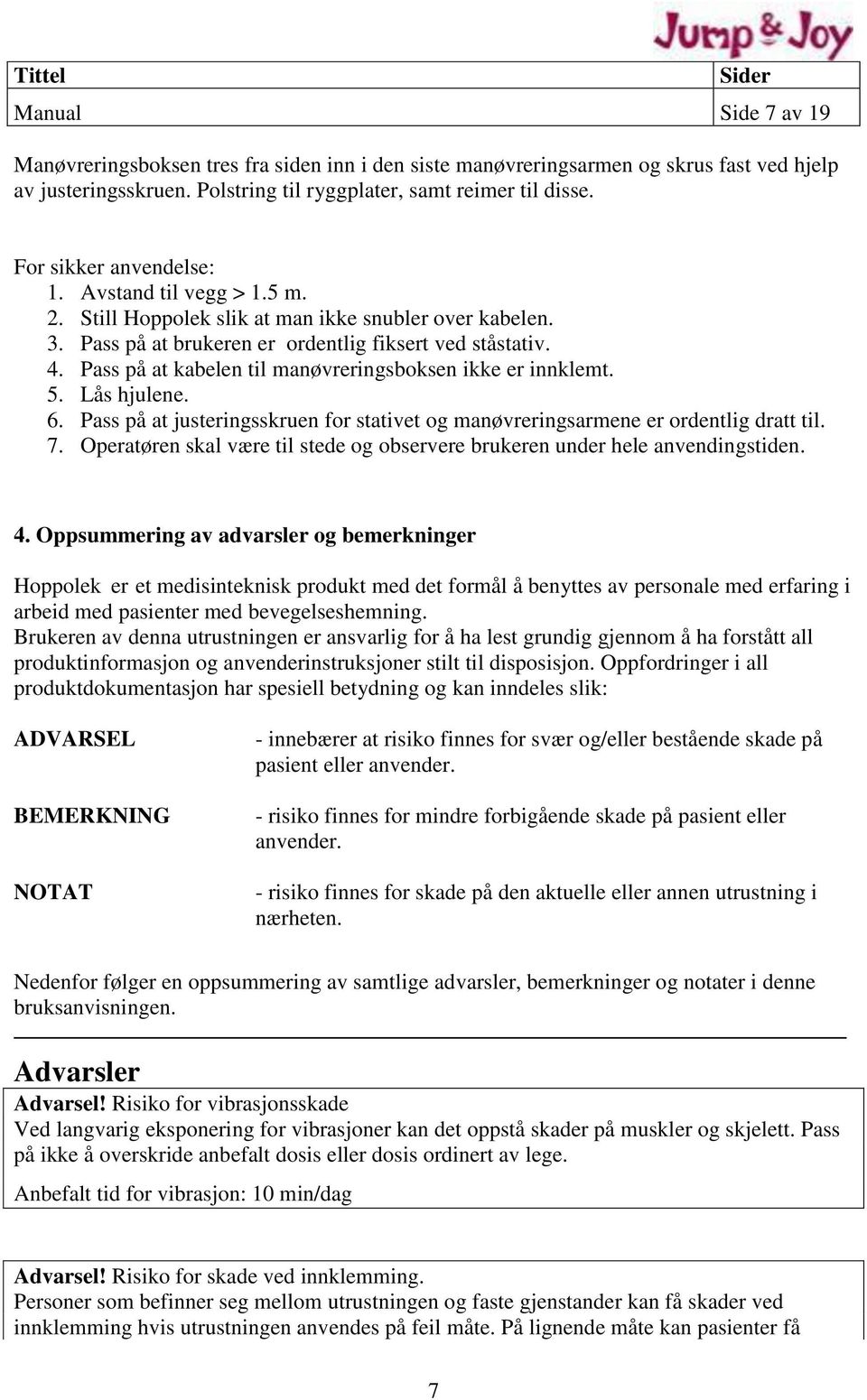 Jump & Joy

| Tittel | Sider |
|---|---|
| Manual | Side 7 av 19 |

Manøvreringsboksen tres fra siden inn i den siste manøvreringsarmen og skrus fast ved hjelp av justeringsskruen. Polstring til ryggplater, samt reimer til disse.

For sikker anvendelse:
1. Avstand til vegg > 1.5 m.
2. Still Hoppolek slik at man ikke snubler over kabelen.
3. Pass på at brukeren er ordentlig fiksert ved ståstativ.
4. Pass på at kabelen til manøvreringsboksen ikke er innklemt.
5. Lås hjulene.
6. Pass på at justeringsskruen for stativet og manøvreringsarmene er ordentlig dratt til.
7. Operatøren skal være til stede og observere brukeren under hele anvendingstiden.

4. Oppsummering av advarsler og bemerkninger

Hoppolek er et medisinteknisk produkt med det formål å benyttes av personale med erfaring i arbeid med pasienter med bevegelseshemning.
Brukeren av denna utrustningen er ansvarlig for å ha lest grundig gjennom å ha forstått all produktinformasjon og anvenderinstruksjoner stilt til disposisjon. Oppfordringer i all produktdokumentasjon har spesiell betydning og kan inndeles slik:

ADVARSEL - innebærer at risiko finnes for svær og/eller bestående skade på pasient eller anvender.

BEMERKNING - risiko finnes for mindre forbigående skade på pasient eller anvender.

NOTAT - risiko finnes for skade på den aktuelle eller annen utrustning i nærheten.

Nedenfor følger en oppsummering av samtlige advarsler, bemerkninger og notater i denne bruksanvisningen.

Advarsler

Advarsel! Risiko for vibrasjonsskade
Ved langvarig eksponering for vibrasjoner kan det oppstå skader på muskler og skjelett. Pass på ikke å overskride anbefalt dosis eller dosis ordinert av lege.

Anbefalt tid for vibrasjon: 10 min/dag

Advarsel! Risiko for skade ved innklemming.
Personer som befinner seg mellom utrustningen og faste gjenstander kan få skader ved innklemming hvis utrustningen anvendes på feil måte. På lignende måte kan pasienter få

7